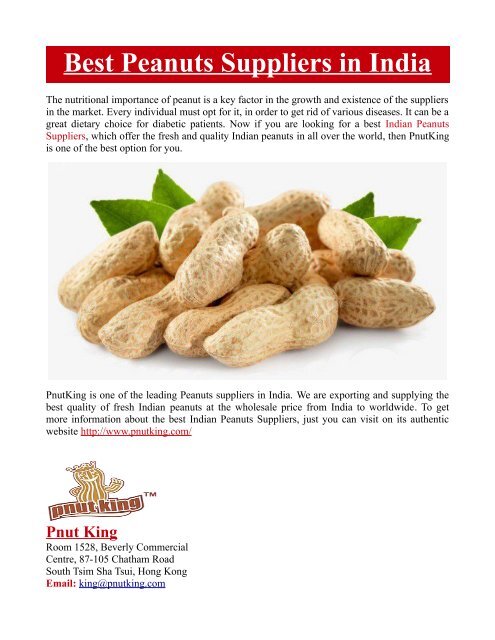 Best Peanuts Suppliers in India

The nutritional importance of peanut is a key factor in the growth and existence of the suppliers in the market. Every individual must opt for it, in order to get rid of various diseases. It can be a great dietary choice for diabetic patients. Now if you are looking for a best Indian Peanuts Suppliers, which offer the fresh and quality Indian peanuts in all over the world, then PnutKing is one of the best option for you.

PnutKing is one of the leading Peanuts suppliers in India. We are exporting and supplying the best quality of fresh Indian peanuts at the wholesale price from India to worldwide. To get more information about the best Indian Peanuts Suppliers, just you can visit on its authentic website http://www.pnutking.com/

pnut king ™

Pnut King
Room 1528, Beverly Commercial Centre, 87-105 Chatham Road South Tsim Sha Tsui, Hong Kong
Email: king@pnutking.com